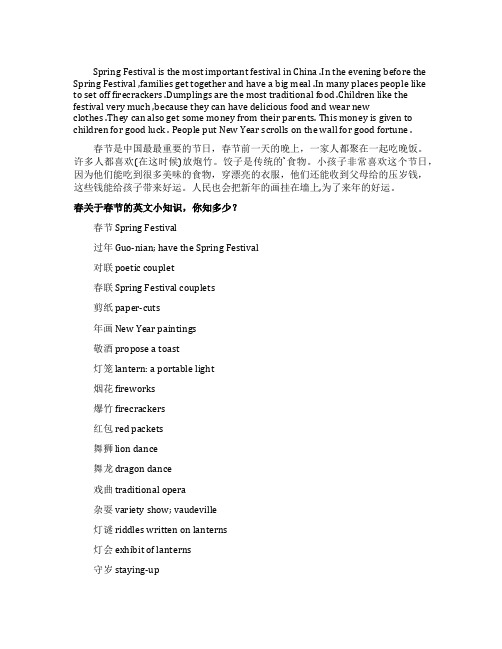 Spring Festival is the most important festival in China .In the evening before the Spring Festival ,families get together and have a big meal .In many places people like to set off firecrackers .Dumplings are the most traditional food .Children like the festival very much ,because they can have delicious food and wear new clothes .They can also get some money from their parents. This money is given to children for good luck . People put New Year scrolls on the wall for good fortune .

春节是中国最最重要的节日，春节前一天的晚上，一家人都聚在一起吃晚饭。许多人都喜欢(在这时候)放炮竹。饺子是传统的`食物。小孩子非常喜欢这个节日，因为他们能吃到很多美味的食物，穿漂亮的衣服，他们还能收到父母给的压岁钱，这些钱能给孩子带来好运。人民也会把新年的画挂在墙上,为了来年的好运。

春关于春节的英文小知识，你知多少？

春节 Spring Festival

过年 Guo-nian; have the Spring Festival

对联 poetic couplet

春联 Spring Festival couplets

剪纸 paper-cuts

年画 New Year paintings

敬酒 propose a toast

灯笼 lantern: a portable light

烟花 fireworks

爆竹 firecrackers

红包 red packets

舞狮 lion dance

舞龙 dragon dance

戏曲 traditional opera

杂耍 variety show; vaudeville

灯谜 riddles written on lanterns

灯会 exhibit of lanterns

守岁 staying-up